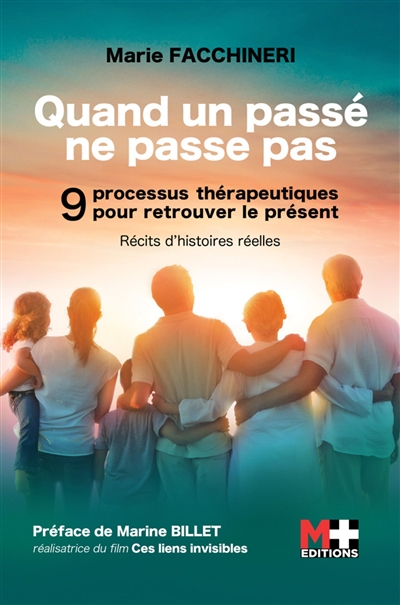 Marie FACCHINERI

Quand un passé ne passe pas

9 processus thérapeutiques pour retrouver le présent

Récits d'histoires réelles

Préface de Marine BILLET
réalisatrice du film Ces liens invisibles

M+
EDITIONS